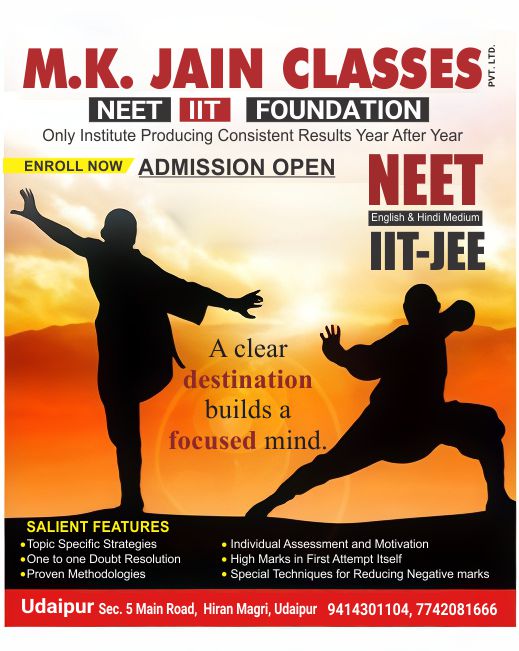 M.K. JAIN CLASSES PVT. LTD.

NEET IIT FOUNDATION

Only Institute Producing Consistent Results Year After Year

ENROLL NOW ADMISSION OPEN

NEET

English & Hindi Medium

IIT-JEE

A clear destination builds a focused mind.

SALIENT FEATURES

• Topic Specific Strategies
• One to one Doubt Resolution
• Proven Methodologies

• Individual Assessment and Motivation
• High Marks in First Attempt Itself
• Special Techniques for Reducing Negative marks

Udaipur Sec. 5 Main Road, Hiran Magri, Udaipur 9414301104, 7742081666